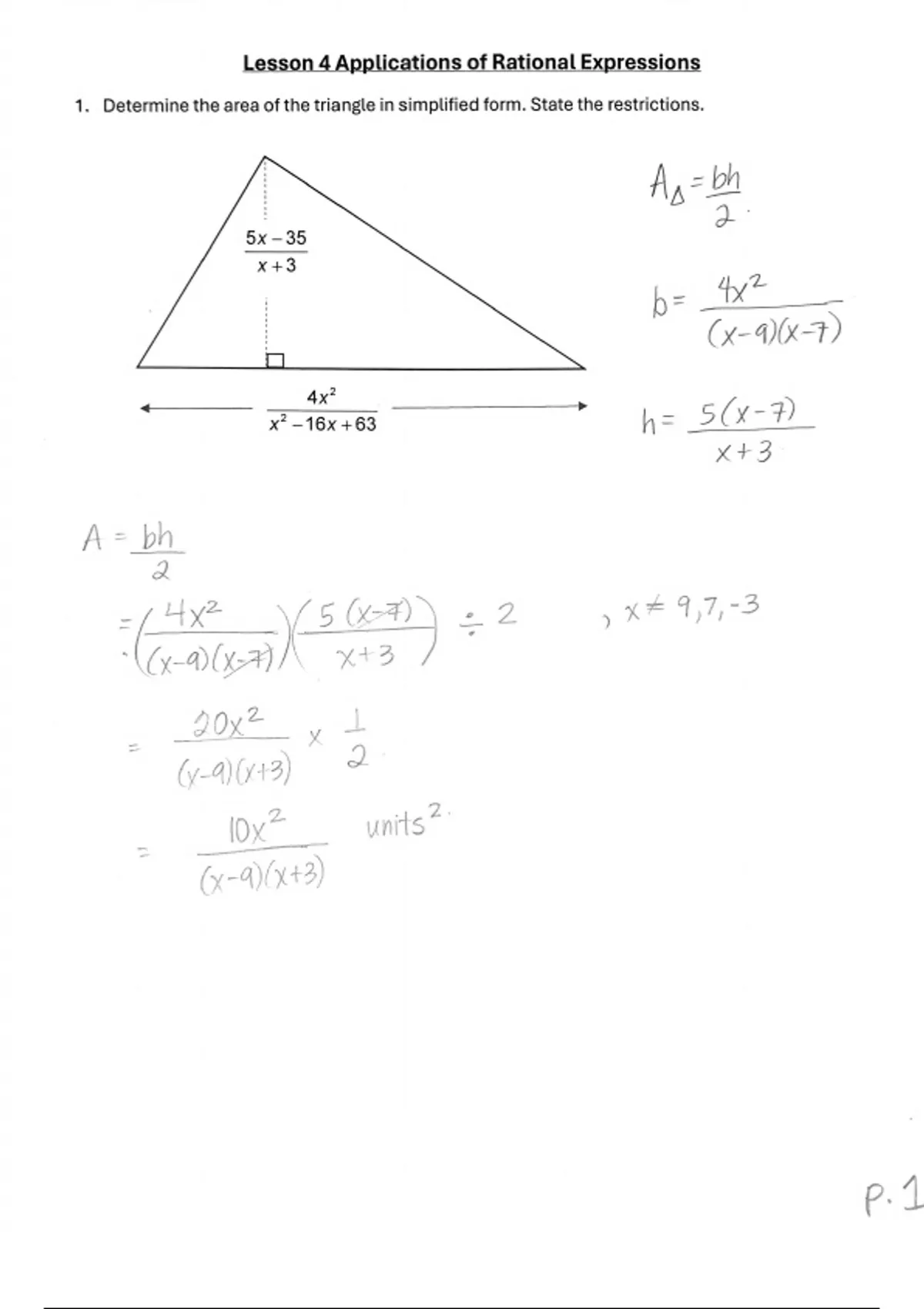 Lesson 4 Applications of Rational Expressions

1. Determine the area of the triangle in simplified form. State the restrictions.

$\frac{5x-35}{x+3}$

$\frac{4x^2}{x^2-16x+63}$

$A_\Delta = \frac{bh}{2}$

$b = \frac{4x^2}{(x-9)(x-7)}$

$h = \frac{5(x-7)}{x+3}$

$A = \frac{bh}{2}$

$= \left(\frac{4x^2}{(x-9)(x-7)}\right)\left(\frac{5(x-7)}{x+3}\right) \div 2$ , $x \neq 9, 7, -3$

$= \frac{20x^2}{(x-9)(x+3)} \times \frac{1}{2}$

$= \frac{10x^2}{(x-9)(x+3)}$ units$^2$

P. 1